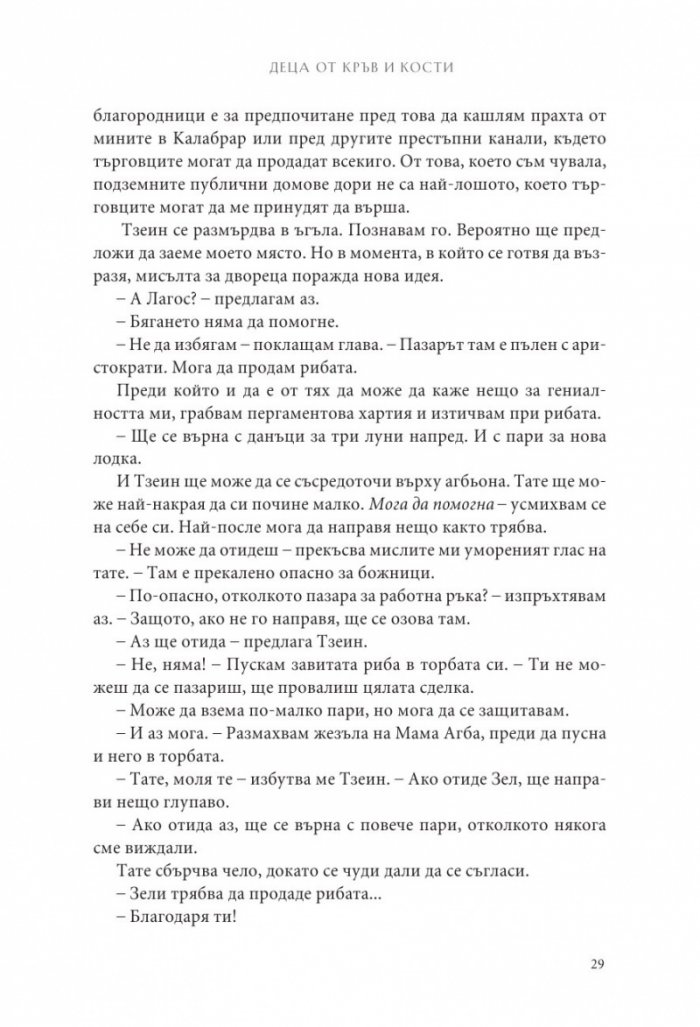 ДЕЦА ОТ КРЪВ И КОСТИ

благородници е за предпочитане пред това да кашлям прахта от мините в Калабрар или пред другите престъпни канали, където търговците могат да продадат всекиго. От това, което съм чувала, подземните публични домове дори не са най-лошото, което търговците могат да ме принудят да върша.

Тзеин се размърдва в ъгъла. Познавам го. Вероятно ще предложи да заеме моето място. Но в момента, в който се готвя да възразя, мисълта за двореца поражда нова идея.

– А Лагос? – предлагам аз.

– Бягането няма да помогне.

– Не да избягам – поклащам глава. – Пазарът там е пълен с аристократи. Мога да продам рибата.

Преди който и да е от тях да може да каже нещо за гениалността ми, грабвам пергаментова хартия и изтичвам при рибата.

– Ще се върна с данъци за три луни напред. И с пари за нова лодка.

И Тзеин ще може да се съсредоточи върху агбьона. Тате ще може най-накрая да си почине малко. Мога да помогна – усмихвам се на себе си. Най-после мога да направя нещо както трябва.

– Не може да отидеш – прекъсва мислите ми умореният глас на тате. – Там е прекалено опасно за божници.

– По-опасно, отколкото пазара за работна ръка? – изпръхтявам аз. – Защото, ако не го направя, ще се озова там.

– Аз ще отида – предлага Тзеин.

– Не, няма! – Пускам завитата риба в торбата си. – Ти не можеш да се пазариш, ще провалиш цялата сделка.

– Може да взема по-малко пари, но мога да се защитавам.

– И аз мога. – Размахвам жезъла на Мама Агба, преди да пусна и него в торбата.

– Тате, моля те – избутва ме Тзеин. – Ако отиде Зел, ще направи нещо глупаво.

– Ако отида аз, ще се върна с повече пари, отколкото някога сме виждали.

Тате сбърчва чело, докато се чуди дали да се съгласи.

– Зели трябва да продаде рибата...

– Благодаря ти!

29